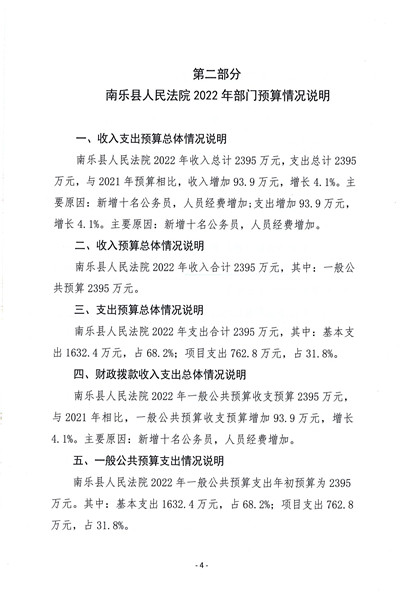 第二部分
南乐县人民法院 2022 年部门预算情况说明

一、收入支出预算总体情况说明

南乐县人民法院 2022 年收入总计 2395 万元，支出总计 2395 万元，与 2021 年预算相比，收入增加 93.9 万元，增长 4.1%。主要原因：新增十名公务员，人员经费增加；支出增加 93.9 万元，增长 4.1%。主要原因：新增十名公务员，人员经费增加。

二、收入预算总体情况说明

南乐县人民法院 2022 年收入合计 2395 万元，其中：一般公共预算 2395 万元。

三、支出预算总体情况说明

南乐县人民法院 2022 年支出合计 2395 万元，其中：基本支出 1632.4 万元，占 68.2%；项目支出 762.8 万元，占 31.8%。

四、财政拨款收入支出总体情况说明

南乐县人民法院 2022 年一般公共预算收支预算 2395 万元，与 2021 年相比，一般公共预算收支预算增加 93.9 万元，增长 4.1%。主要原因：新增十名公务员，人员经费增加。

五、一般公共预算支出情况说明

南乐县人民法院 2022 年一般公共预算支出年初预算为 2395 万元。其中：基本支出 1632.4 万元，占 68.2%；项目支出 762.8 万元，占 31.8%。

- 4 -